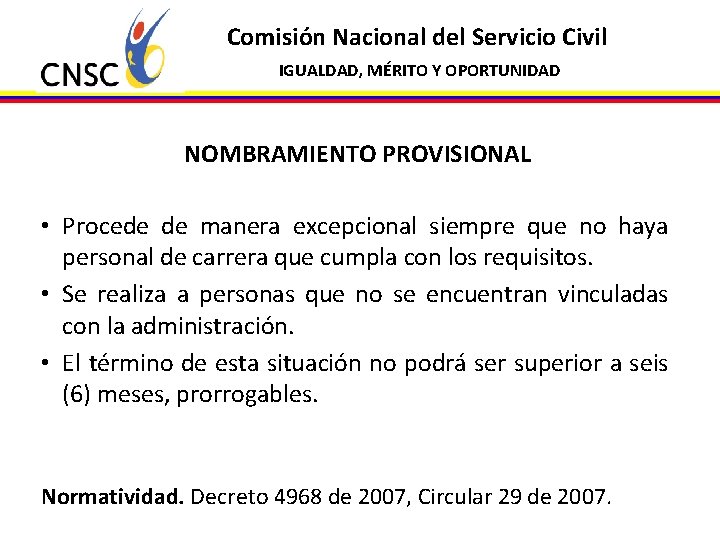 CNSC

Comisión Nacional del Servicio Civil

IGUALDAD, MÉRITO Y OPORTUNIDAD

NOMBRAMIENTO PROVISIONAL

• Procede de manera excepcional siempre que no haya personal de carrera que cumpla con los requisitos.

• Se realiza a personas que no se encuentran vinculadas con la administración.

• El término de esta situación no podrá ser superior a seis (6) meses, prorrogables.

Normatividad. Decreto 4968 de 2007, Circular 29 de 2007.